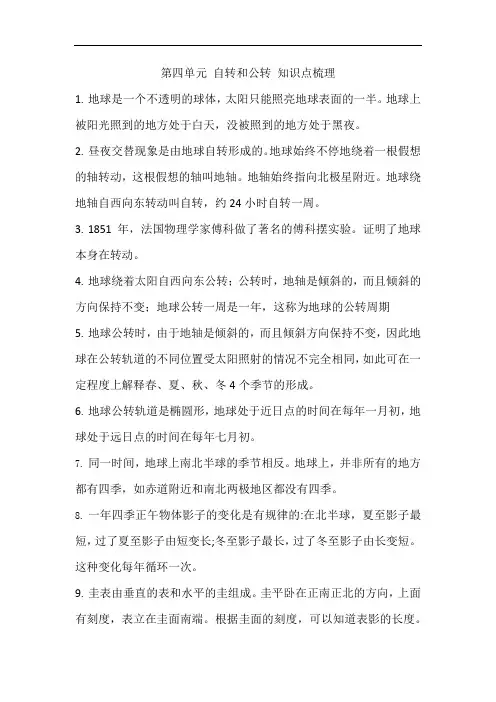 第四单元 自转和公转 知识点梳理

1. 地球是一个不透明的球体，太阳只能照亮地球表面的一半。地球上被阳光照到的地方处于白天，没被照到的地方处于黑夜。

2. 昼夜交替现象是由地球自转形成的。地球始终不停地绕着一根假想的轴转动，这根假想的轴叫地轴。地轴始终指向北极星附近。地球绕地轴自西向东转动叫自转，约 24 小时自转一周。

3. 1851 年，法国物理学家傅科做了著名的傅科摆实验。证明了地球本身在转动。

4. 地球绕着太阳自西向东公转；公转时，地轴是倾斜的，而且倾斜的方向保持不变；地球公转一周是一年，这称为地球的公转周期

5. 地球公转时，由于地轴是倾斜的，而且倾斜方向保持不变，因此地球在公转轨道的不同位置受太阳照射的情况不完全相同，如此可在一定程度上解释春、夏、秋、冬 4 个季节的形成。

6. 地球公转轨道是椭圆形，地球处于近日点的时间在每年一月初，地球处于远日点的时间在每年七月初。

7. 同一时间，地球上南北半球的季节相反。地球上，并非所有的地方都有四季，如赤道附近和南北两极地区都没有四季。

8. 一年四季正午物体影子的变化是有规律的:在北半球，夏至影子最短，过了夏至影子由短变长;冬至影子最长，过了冬至影子由长变短。这种变化每年循环一次。

9. 圭表由垂直的表和水平的圭组成。圭平卧在正南正北的方向，上面有刻度，表立在圭面南端。根据圭面的刻度，可以知道表影的长度。